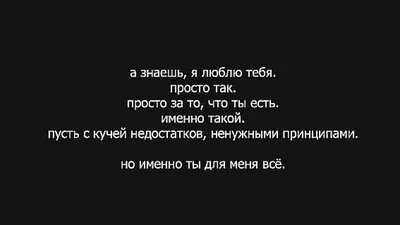 а знаешь, я люблю тебя.
просто так.
просто за то, что ты есть.
именно такой.
пусть с кучей недостатков, ненужными принципами.

но именно ты для меня всё.